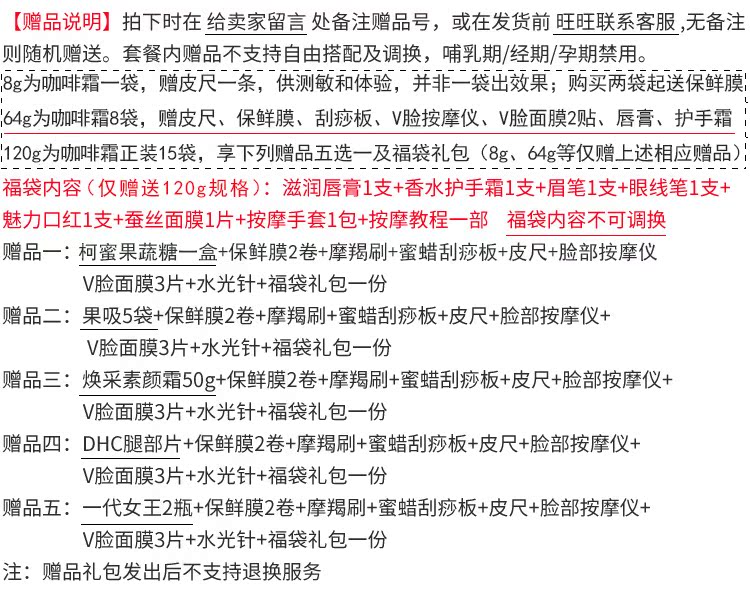 【赠品说明】拍下时在 给卖家留言 处备注赠品号，或在发货前 旺旺联系客服 ,无备注则随机赠送。套餐内赠品不支持自由搭配及调换，哺乳期/经期/孕期禁用。

8g为咖啡霜一袋，赠皮尺一条，供测敏和体验，并非一袋出效果；购买两袋起送保鲜膜

64g为咖啡霜8袋，赠皮尺、保鲜膜、刮痧板、V脸按摩仪、V脸面膜2贴、唇膏、护手霜

120g为咖啡霜正装15袋，享下列赠品五选一及福袋礼包（8g、64g等仅赠上述相应赠品）

福袋内容（仅赠送120g规格）：滋润唇膏1支+香水护手霜1支+眉笔1支+眼线笔1支+魅力口红1支+蚕丝面膜1片+按摩手套1包+按摩教程一部 福袋内容不可调换

赠品一：柯蜜果蔬糖一盒+保鲜膜2卷+摩羯刷+蜜蜡刮痧板+皮尺+脸部按摩仪 V脸面膜3片+水光针+福袋礼包一份

赠品二：果吸5袋+保鲜膜2卷+摩羯刷+蜜蜡刮痧板+皮尺+脸部按摩仪+ V脸面膜3片+水光针+福袋礼包一份

赠品三：焕采素颜霜50g+保鲜膜2卷+摩羯刷+蜜蜡刮痧板+皮尺+脸部按摩仪+ V脸面膜3片+水光针+福袋礼包一份

赠品四：DHC腿部片+保鲜膜2卷+摩羯刷+蜜蜡刮痧板+皮尺+脸部按摩仪+ V脸面膜3片+水光针+福袋礼包一份

赠品五：一代女王2瓶+保鲜膜2卷+摩羯刷+蜜蜡刮痧板+皮尺+脸部按摩仪+ V脸面膜3片+水光针+福袋礼包一份

注：赠品礼包发出后不支持退换服务